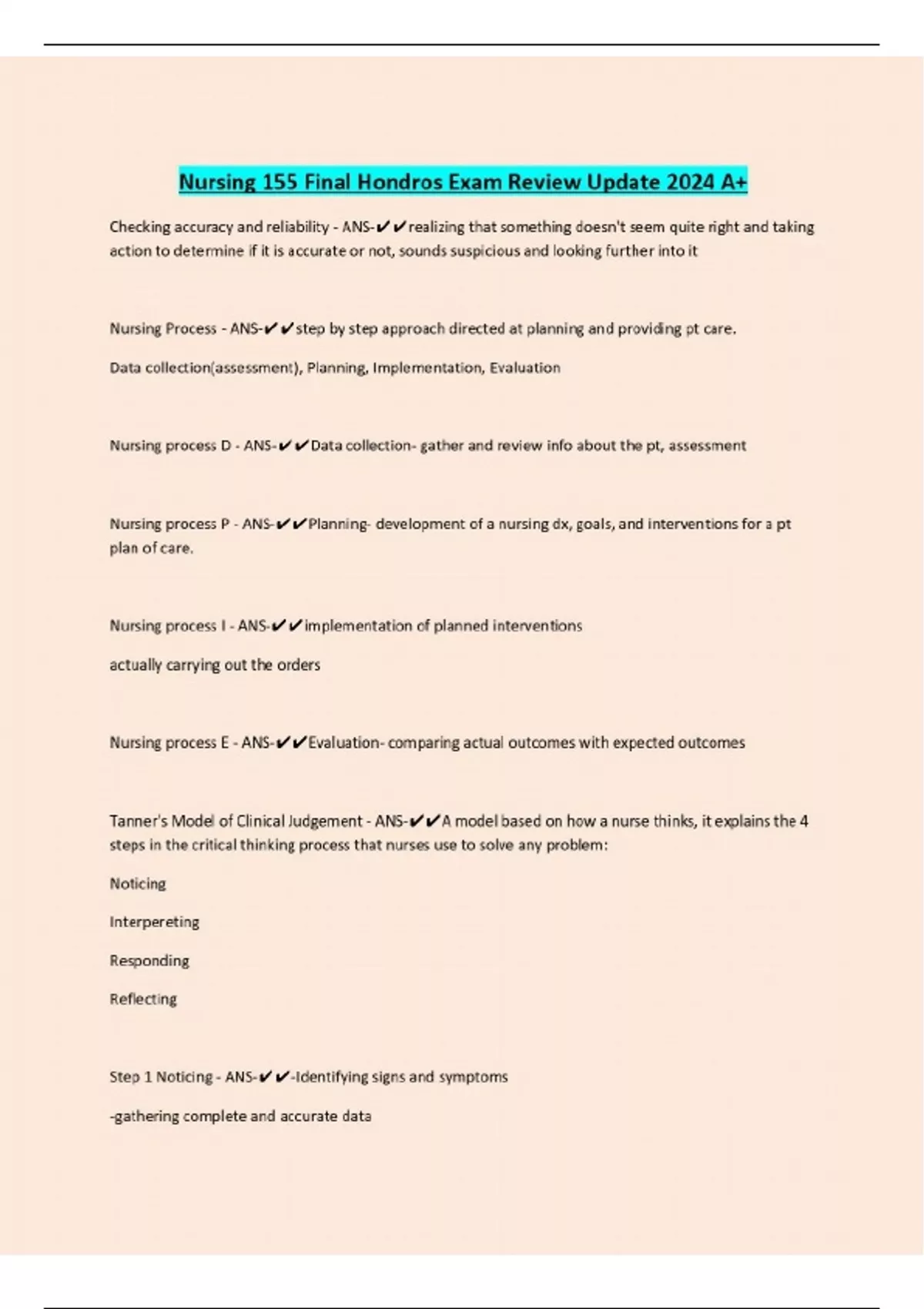 Nursing 155 Final Hondros Exam Review Update 2024 A+

Checking accuracy and reliability - ANS-✔✔realizing that something doesn't seem quite right and taking action to determine if it is accurate or not, sounds suspicious and looking further into it

Nursing Process - ANS-✔✔step by step approach directed at planning and providing pt care.

Data collection(assessment), Planning, Implementation, Evaluation

Nursing process D - ANS-✔✔Data collection- gather and review info about the pt, assessment

Nursing process P - ANS-✔✔Planning- development of a nursing dx, goals, and interventions for a pt plan of care.

Nursing process I - ANS-✔✔implementation of planned interventions

actually carrying out the orders

Nursing process E - ANS-✔✔Evaluation- comparing actual outcomes with expected outcomes

Tanner's Model of Clinical Judgement - ANS-✔✔A model based on how a nurse thinks, it explains the 4 steps in the critical thinking process that nurses use to solve any problem:

Noticing

Interpereting

Responding

Reflecting

Step 1 Noticing - ANS-✔✔-Identifying signs and symptoms

-gathering complete and accurate data